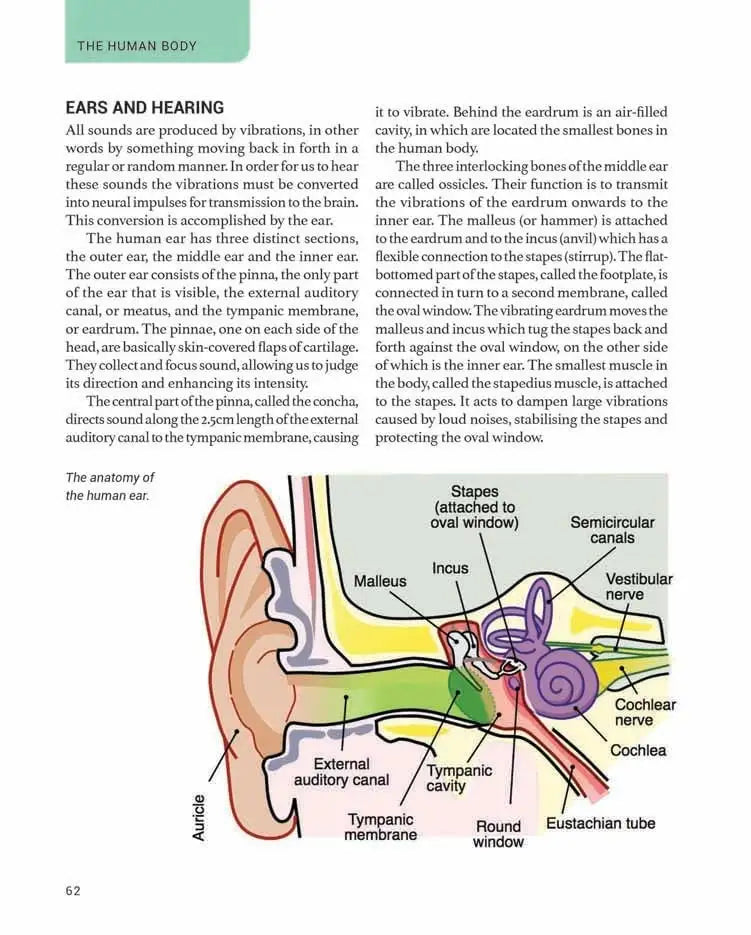 THE HUMAN BODY

EARS AND HEARING

All sounds are produced by vibrations, in other words by something moving back in forth in a regular or random manner. In order for us to hear these sounds the vibrations must be converted into neural impulses for transmission to the brain. This conversion is accomplished by the ear.

The human ear has three distinct sections, the outer ear, the middle ear and the inner ear. The outer ear consists of the pinna, the only part of the ear that is visible, the external auditory canal, or meatus, and the tympanic membrane, or eardrum. The pinnae, one on each side of the head, are basically skin-covered flaps of cartilage. They collect and focus sound, allowing us to judge its direction and enhancing its intensity.

The central part of the pinna, called the concha, directs sound along the 2.5cm length of the external auditory canal to the tympanic membrane, causing it to vibrate. Behind the eardrum is an air-filled cavity, in which are located the smallest bones in the human body.

The three interlocking bones of the middle ear are called ossicles. Their function is to transmit the vibrations of the eardrum onwards to the inner ear. The malleus (or hammer) is attached to the eardrum and to the incus (anvil) which has a flexible connection to the stapes (stirrup). The flat-bottomed part of the stapes, called the footplate, is connected in turn to a second membrane, called the oval window. The vibrating eardrum moves the malleus and incus which tug the stapes back and forth against the oval window, on the other side of which is the inner ear. The smallest muscle in the body, called the stapedius muscle, is attached to the stapes. It acts to dampen large vibrations caused by loud noises, stabilising the stapes and protecting the oval window.

The anatomy of the human ear.

Stapes (attached to oval window)
Semicircular canals
Incus
Malleus
Vestibular nerve
Cochlear nerve
Cochlea
External auditory canal
Tympanic cavity
Auricle
Tympanic membrane
Round window
Eustachian tube

62